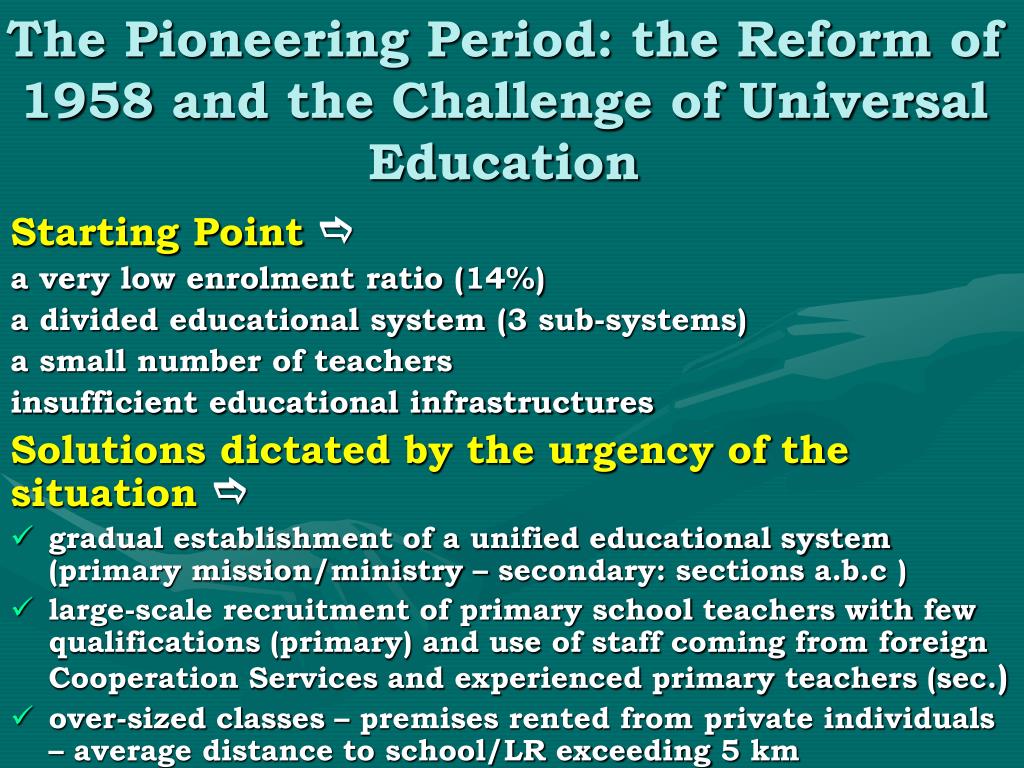 The Pioneering Period: the Reform of 1958 and the Challenge of Universal Education

Starting Point ⇨

a very low enrolment ratio (14%)

a divided educational system (3 sub-systems)

a small number of teachers

insufficient educational infrastructures

Solutions dictated by the urgency of the situation ⇨

✓ gradual establishment of a unified educational system (primary mission/ministry – secondary: sections a.b.c )

✓ large-scale recruitment of primary school teachers with few qualifications (primary) and use of staff coming from foreign Cooperation Services and experienced primary teachers (sec.)

✓ over-sized classes – premises rented from private individuals – average distance to school/LR exceeding 5 km